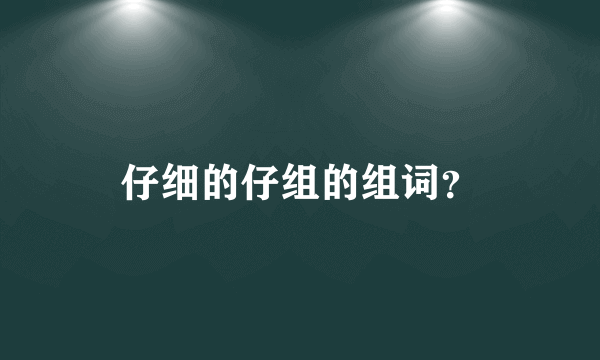 仔细的仔组的组词?